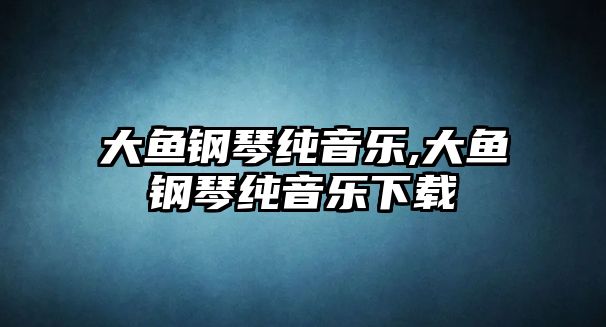 大鱼钢琴纯音乐,大鱼钢琴纯音乐下载